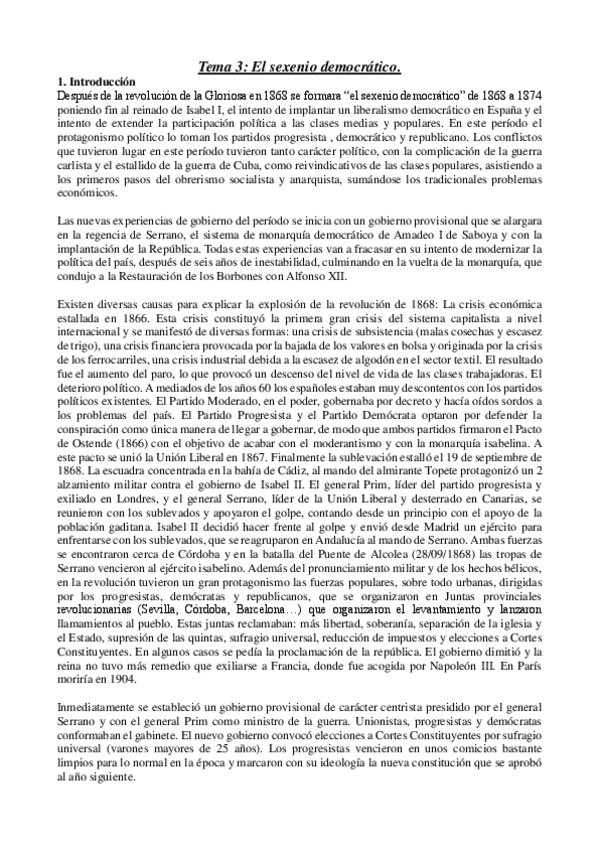 Tema 3: El sexenio democrático.

1. Introducción
Después de la revolución de la Gloriosa en 1868 se formara "el sexenio democrático" de 1868 a 1874 poniendo fin al reinado de Isabel I, el intento de implantar un liberalismo democrático en España y el intento de extender la participación política a las clases medias y populares. En este período el protagonismo político lo toman los partidos progresista , democrático y republicano. Los conflictos que tuvieron lugar en este período tuvieron tanto carácter político, con la complicación de la guerra carlista y el estallido de la guerra de Cuba, como reivindicativos de las clases populares, asistiendo a los primeros pasos del obrerismo socialista y anarquista, sumándose los tradicionales problemas económicos.

Las nuevas experiencias de gobierno del período se inicia con un gobierno provisional que se alargara en la regencia de Serrano, el sistema de monarquía democrático de Amadeo I de Saboya y con la implantación de la República. Todas estas experiencias van a fracasar en su intento de modernizar la política del país, después de seis años de inestabilidad, culminando en la vuelta de la monarquía, que condujo a la Restauración de los Borbones con Alfonso XII.

Existen diversas causas para explicar la explosión de la revolución de 1868: La crisis económica estallada en 1866. Esta crisis constituyó la primera gran crisis del sistema capitalista a nivel internacional y se manifestó de diversas formas: una crisis de subsistencia (malas cosechas y escasez de trigo), una crisis financiera provocada por la bajada de los valores en bolsa y originada por la crisis de los ferrocarriles, una crisis industrial debida a la escasez de algodón en el sector textil. El resultado fue el aumento del paro, lo que provocó un descenso del nivel de vida de las clases trabajadoras. El deterioro político. A mediados de los años 60 los españoles estaban muy descontentos con los partidos políticos existentes. El Partido Moderado, en el poder, gobernaba por decreto y hacía oídos sordos a los problemas del país. El Partido Progresista y el Partido Demócrata optaron por defender la conspiración como única manera de llegar a gobernar, de modo que ambos partidos firmaron el Pacto de Ostende (1866) con el objetivo de acabar con el moderantismo y con la monarquía isabelina. A este pacto se unió la Unión Liberal en 1867. Finalmente la sublevación estalló el 19 de septiembre de 1868. La escuadra concentrada en la bahía de Cádiz, al mando del almirante Topete protagonizó un 2 alzamiento militar contra el gobierno de Isabel II. El general Prim, líder del partido progresista y exiliado en Londres, y el general Serrano, líder de la Unión Liberal y desterrado en Canarias, se reunieron con los sublevados y apoyaron el golpe, contando desde un principio con el apoyo de la población gaditana. Isabel II decidió hacer frente al golpe y envió desde Madrid un ejército para enfrentarse con los sublevados, que se reagruparon en Andalucía al mando de Serrano. Ambas fuerzas se encontraron cerca de Córdoba y en la batalla del Puente de Alcolea (28/09/1868) las tropas de Serrano vencieron al ejército isabelino. Además del pronunciamiento militar y de los hechos bélicos, en la revolución tuvieron un gran protagonismo las fuerzas populares, sobre todo urbanas, dirigidas por los progresistas, demócratas y republicanos, que se organizaron en Juntas provinciales revolucionarias (Sevilla, Córdoba, Barcelona…) que organizaron el levantamiento y lanzaron llamamientos al pueblo. Estas juntas reclamaban: más libertad, soberanía, separación de la iglesia y el Estado, supresión de las quintas, sufragio universal, reducción de impuestos y elecciones a Cortes Constituyentes. En algunos casos se pedía la proclamación de la república. El gobierno dimitió y la reina no tuvo más remedio que exiliarse a Francia, donde fue acogida por Napoleón III. En París moriría en 1904.

Inmediatamente se estableció un gobierno provisional de carácter centrista presidido por el general Serrano y con el general Prim como ministro de la guerra. Unionistas, progresistas y demócratas conformaban el gabinete. El nuevo gobierno convocó elecciones a Cortes Constituyentes por sufragio universal (varones mayores de 25 años). Los progresistas vencieron en unos comicios bastante limpios para lo normal en la época y marcaron con su ideología la nueva constitución que se aprobó al año siguiente.